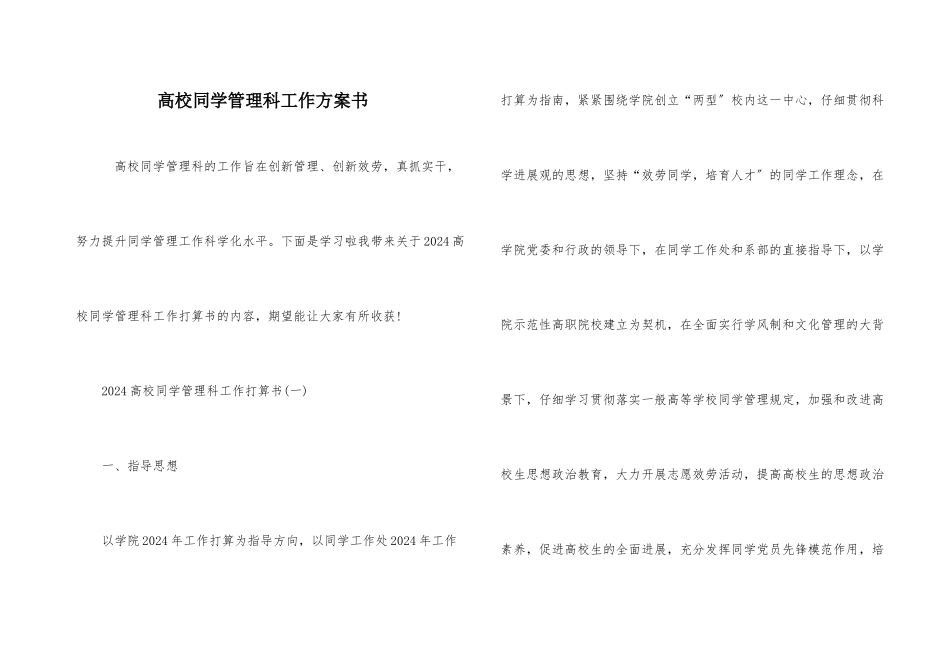 高校同学管理科工作方案书

高校同学管理科的工作旨在创新管理、创新效劳，真抓实干，努力提升同学管理工作科学化水平。下面是学习啦我带来关于2024高校同学管理科工作打算书的内容，期望能让大家有所收获!

2024高校同学管理科工作打算书(一)

一、指导思想

以学院2024年工作打算为指导方向，以同学工作处2024年工作打算为指南，紧紧围绕学院创立“两型”校内这一中心，仔细贯彻科学进展观的思想，坚持“效劳同学，培育人才”的同学工作理念，在学院党委和行政的领导下，在同学工作处和系部的直接指导下，以学院示范性高职院校建立为契机，在全面实行学风制和文化管理的大背景下，仔细学习贯彻落实一般高等学校同学管理规定，加强和改进高校生思想政治教育，大力开展志愿效劳活动，提高高校生的思想政治素养，促进高校生的全面进展，充分发挥同学党员先锋模范作用，培